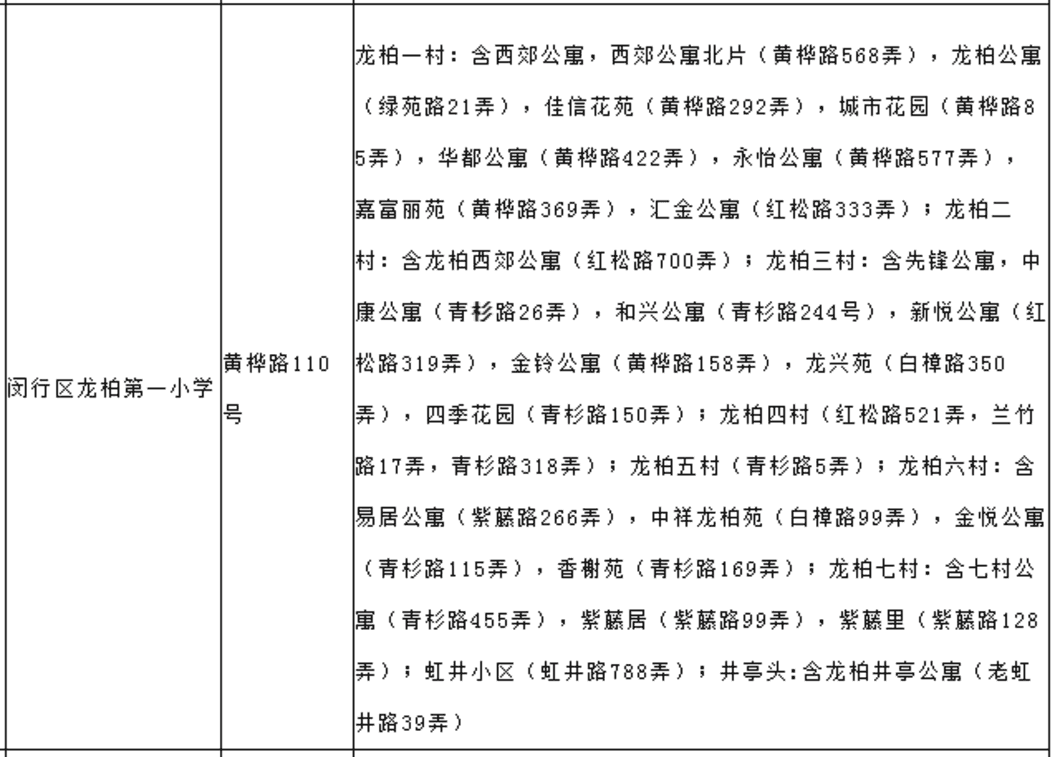 | 闵行区龙柏第一小学 | 黄桦路110号 | 龙柏一村：含西郊公寓，西郊公寓北片（黄桦路568弄），龙柏公寓（绿苑路21弄），佳信花苑（黄桦路292弄），城市花园（黄桦路85弄），华都公寓（黄桦路422弄），永怡公寓（黄桦路577弄），嘉富丽苑（黄桦路369弄），汇金公寓（红松路333弄）；龙柏二村：含龙柏西郊公寓（红松路700弄）；龙柏三村：含先锋公寓，中康公寓（青杉路26弄），和兴公寓（青杉路244号），新悦公寓（红松路319弄），金铃公寓（黄桦路158弄），龙兴苑（白樟路350弄），四季花园（青杉路150弄）；龙柏四村（红松路521弄，兰竹路17弄，青杉路318弄）；龙柏五村（青杉路5弄）；龙柏六村：含易居公寓（紫藤路266弄），中祥龙柏苑（白樟路99弄），金悦公寓（青杉路115弄），香榭苑（青杉路169弄）；龙柏七村：含七村公寓（青杉路455弄），紫藤居（紫藤路99弄），紫藤里（紫藤路128弄）；虹井小区（虹井路788弄）；井亭头:含龙柏井亭公寓（老虹井路39弄） |